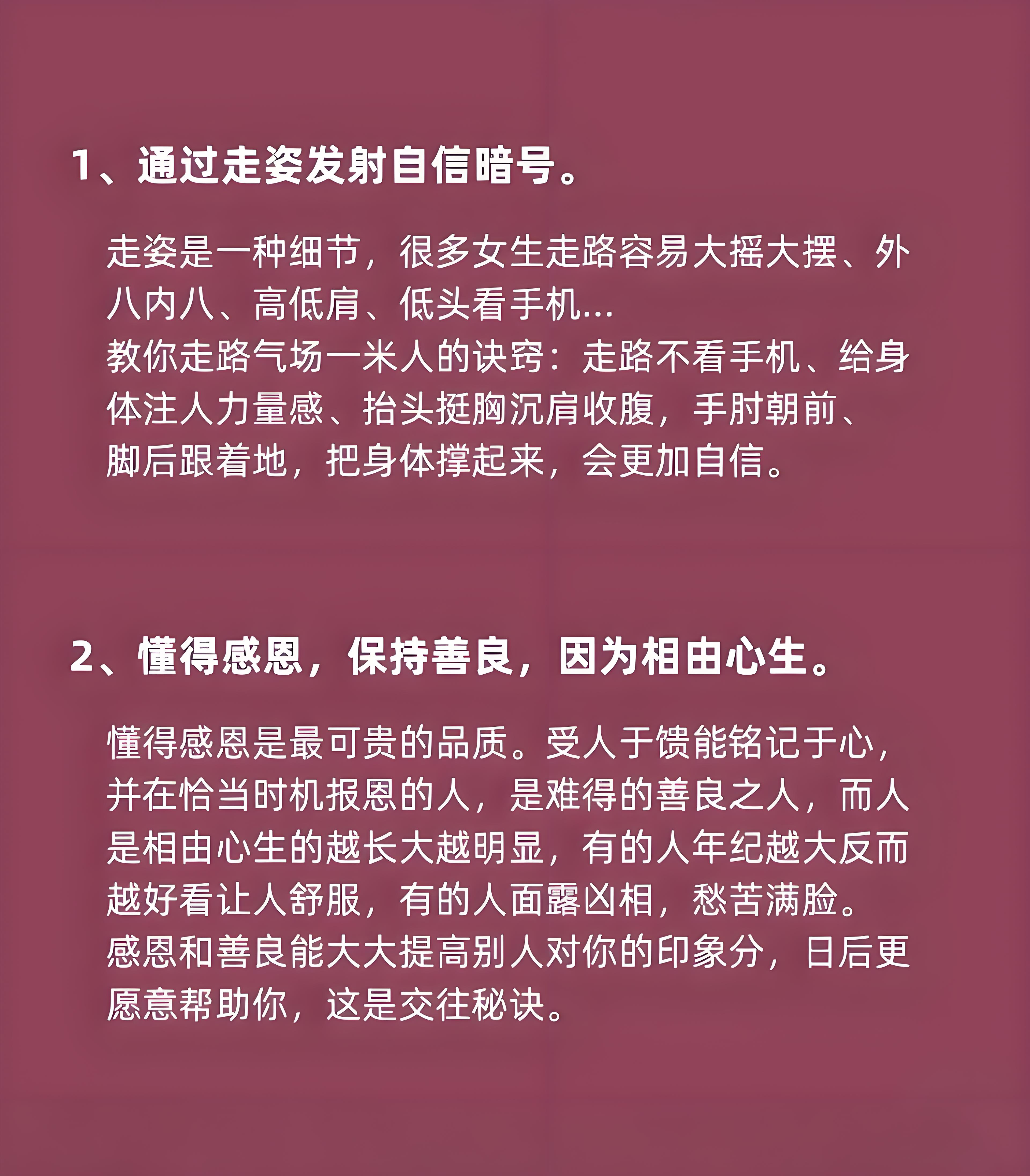 1、通过走姿发射自信暗号。

走姿是一种细节，很多女生走路容易大摇大摆、外八内八、高低肩、低头看手机...
教你走路气场一米人的诀窍：走路不看手机、给身体注人力量感、抬头挺胸沉肩收腹，手肘朝前、脚后跟着地，把身体撑起来，会更加自信。

2、懂得感恩，保持善良，因为相由心生。

懂得感恩是最可贵的品质。受人于馈能铭记于心，并在恰当时机报恩的人，是难得的善良之人，而人是相由心生的越长大越明显，有的人年纪越大反而越好看让人舒服，有的人面露凶相，愁苦满脸。
感恩和善良能大大提高别人对你的印象分，日后更愿意帮助你，这是交往秘诀。